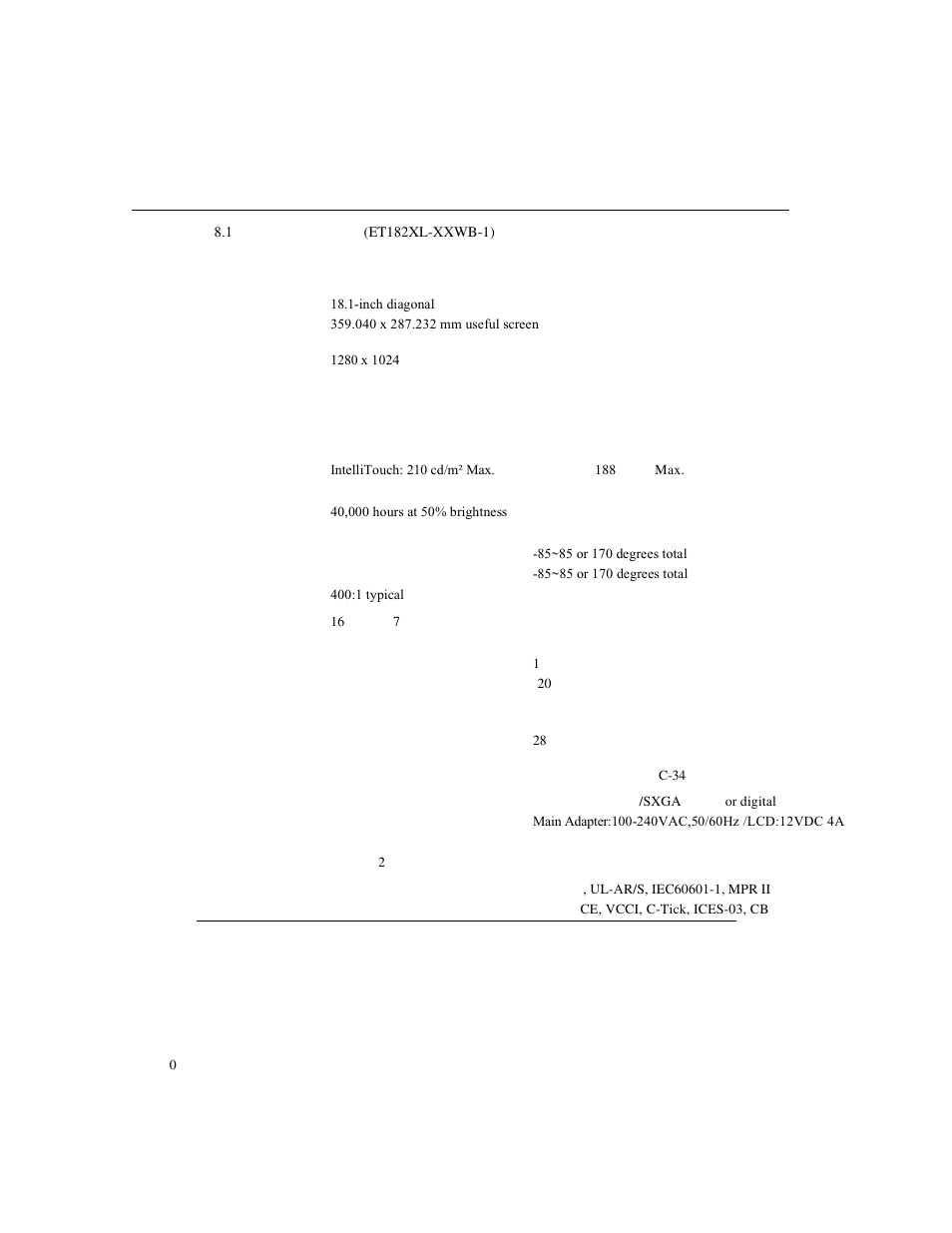 8.1 (ET182XL-XXWB-1)

18.1-inch diagonal
359.040 x 287.232 mm useful screen

1280 x 1024

IntelliTouch: 210 cd/m² Max. 188 Max.

40,000 hours at 50% brightness

-85~85 or 170 degrees total
-85~85 or 170 degrees total

400:1 typical

16 7

1
20

28

C-34

/SXGA or digital
Main Adapter:100-240VAC,50/60Hz /LCD:12VDC 4A

2

, UL-AR/S, IEC60601-1, MPR II
CE, VCCI, C-Tick, ICES-03, CB

0